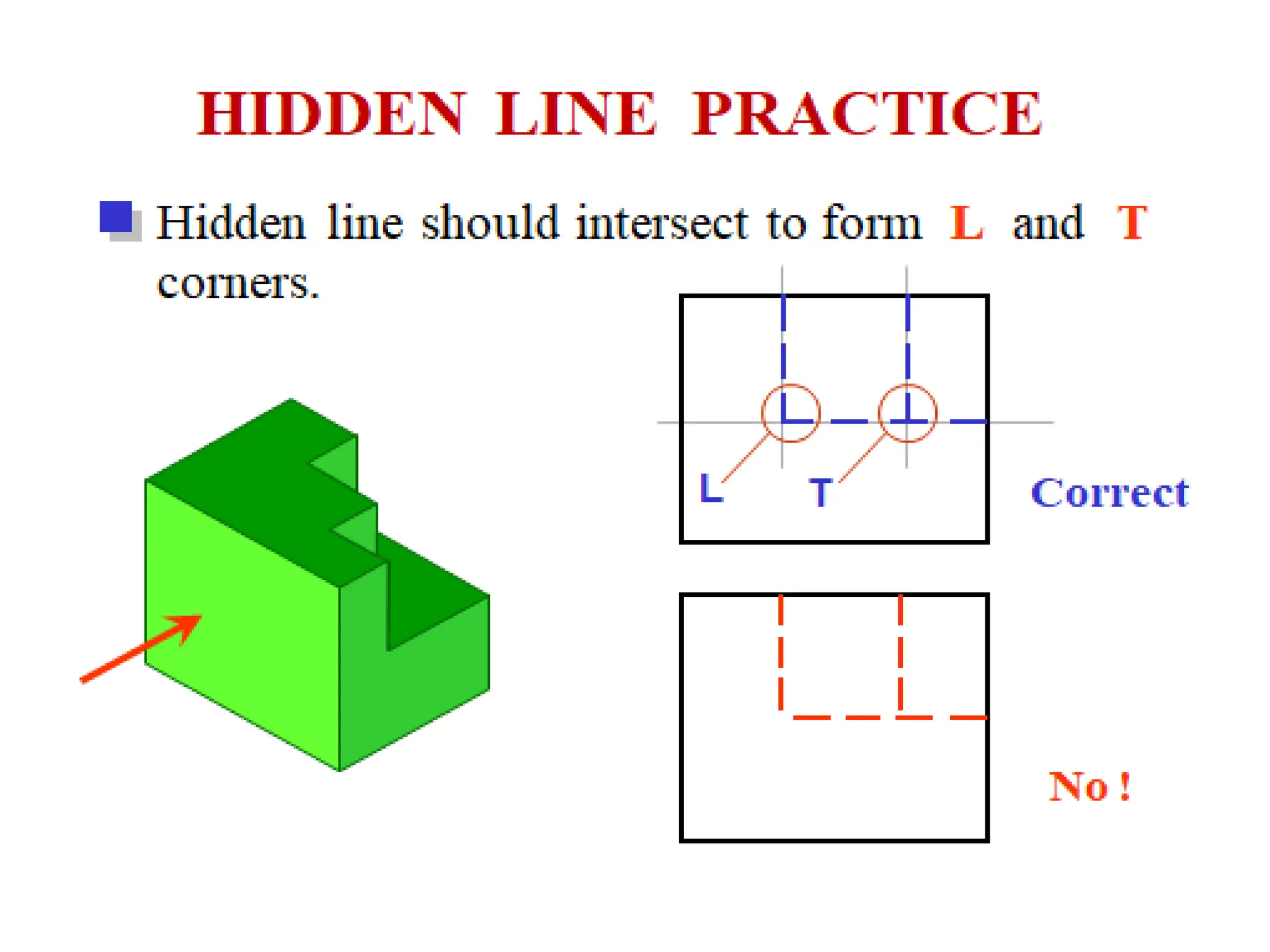 HIDDEN LINE PRACTICE

• Hidden line should intersect to form L and T corners.

L

T

Correct

No !